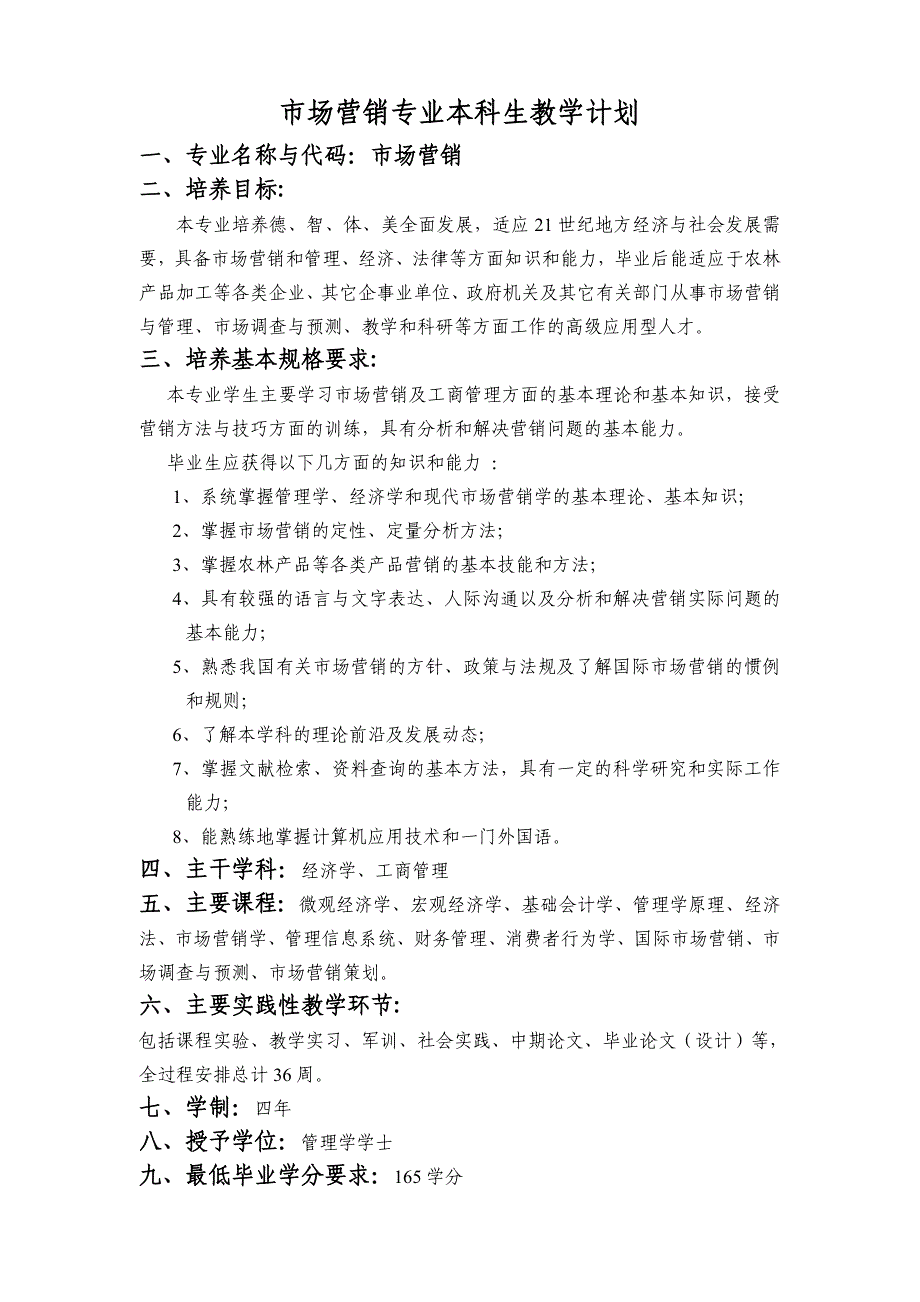 市场营销专业本科生教学计划

一、专业名称与代码：市场营销

二、培养目标:

本专业培养德、智、体、美全面发展，适应21世纪地方经济与社会发展需要，具备市场营销和管理、经济、法律等方面知识和能力，毕业后能适应于农林产品加工等各类企业、其它企事业单位、政府机关及其它有关部门从事市场营销与管理、市场调查与预测、教学和科研等方面工作的高级应用型人才。

三、培养基本规格要求:

本专业学生主要学习市场营销及工商管理方面的基本理论和基本知识，接受营销方法与技巧方面的训练，具有分析和解决营销问题的基本能力。

毕业生应获得以下几方面的知识和能力 ：

1、系统掌握管理学、经济学和现代市场营销学的基本理论、基本知识;

2、掌握市场营销的定性、定量分析方法;

3、掌握农林产品等各类产品营销的基本技能和方法;

4、具有较强的语言与文字表达、人际沟通以及分析和解决营销实际问题的基本能力;

5、熟悉我国有关市场营销的方针、政策与法规及了解国际市场营销的惯例和规则;

6、了解本学科的理论前沿及发展动态;

7、掌握文献检索、资料查询的基本方法，具有一定的科学研究和实际工作能力;

8、能熟练地掌握计算机应用技术和一门外国语。

四、主干学科：经济学、工商管理

五、主要课程：微观经济学、宏观经济学、基础会计学、管理学原理、经济法、市场营销学、管理信息系统、财务管理、消费者行为学、国际市场营销、市场调查与预测、市场营销策划。

六、主要实践性教学环节:

包括课程实验、教学实习、军训、社会实践、中期论文、毕业论文（设计）等，全过程安排总计36周。

七、学制：四年

八、授予学位：管理学学士

九、最低毕业学分要求：165学分